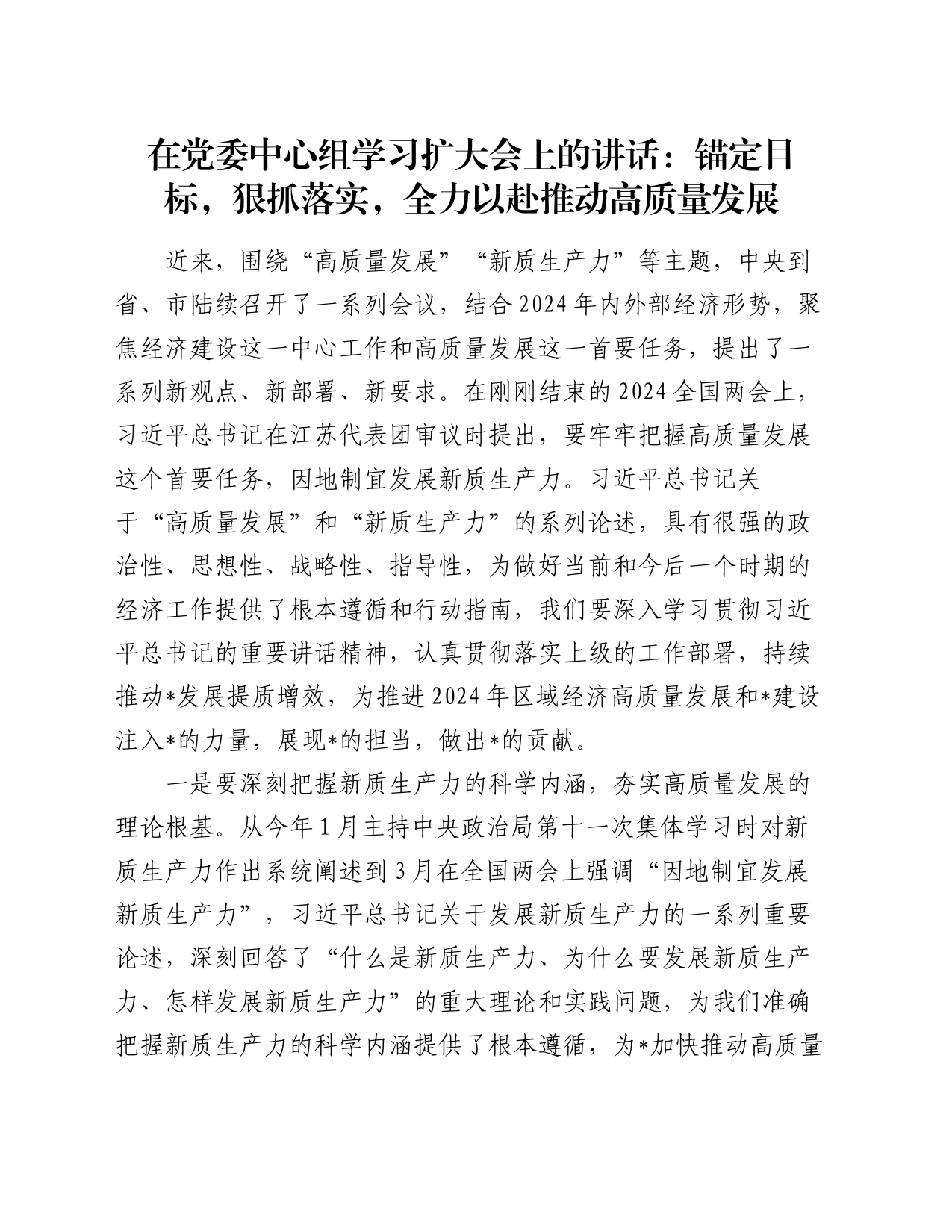 在党委中心组学习扩大会上的讲话：锚定目标，狠抓落实，全力以赴推动高质量发展

近来，围绕“高质量发展”“新质生产力”等主题，中央到省、市陆续召开了一系列会议，结合2024年内外部经济形势，聚焦经济建设这一中心工作和高质量发展这一首要任务，提出了一系列新观点、新部署、新要求。在刚刚结束的2024全国两会上，习近平总书记在江苏代表团审议时提出，要牢牢把握高质量发展这个首要任务，因地制宜发展新质生产力。习近平总书记关于“高质量发展”和“新质生产力”的系列论述，具有很强的政治性、思想性、战略性、指导性，为做好当前和今后一个时期的经济工作提供了根本遵循和行动指南，我们要深入学习贯彻习近平总书记的重要讲话精神，认真贯彻落实上级的工作部署，持续推动*发展提质增效，为推进2024年区域经济高质量发展和*建设注入*的力量，展现*的担当，做出*的贡献。

一是要深刻把握新质生产力的科学内涵，夯实高质量发展的理论根基。从今年1月主持中央政治局第十一次集体学习时对新质生产力作出系统阐述到3月在全国两会上强调“因地制宜发展新质生产力”，习近平总书记关于发展新质生产力的一系列重要论述，深刻回答了“什么是新质生产力、为什么要发展新质生产力、怎样发展新质生产力”的重大理论和实践问题，为我们准确把握新质生产力的科学内涵提供了根本遵循，为*加快推动高质量